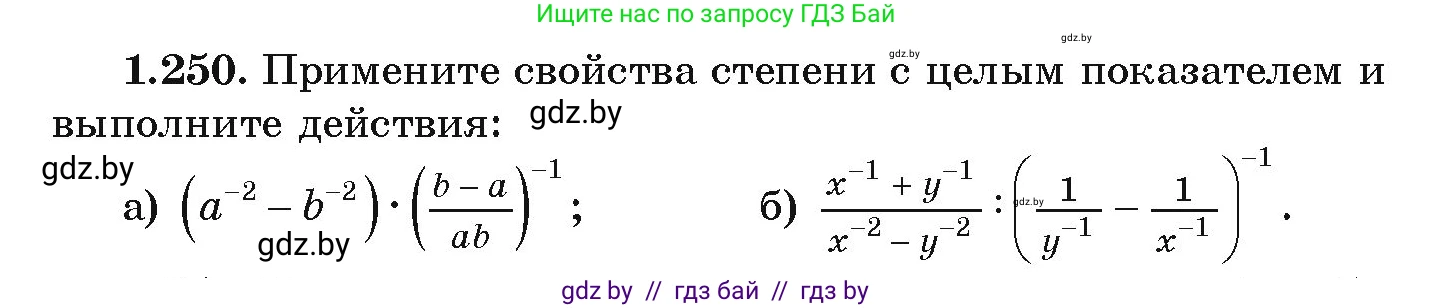 Ищите нас по запросу ГДЗ Бай

gdz.by

gdz.by

1.250. Примените свойства степени с целым показателем и выполните действия: gdz.by

gdz.by

а) $\left(a^{-2}-b^{-2}\right)\cdot\left(\frac{b-a}{ab}\right)^{-1}$;

gdz.by

б) $\frac{x^{-1}+y^{-1}}{x^{-2}-y^{-2}}:\left(\frac{1}{y^{-1}}-\frac{1}{x^{-1}}\right)^{-1}$.

gdz.by

gdz by // гдз бай // гдз by